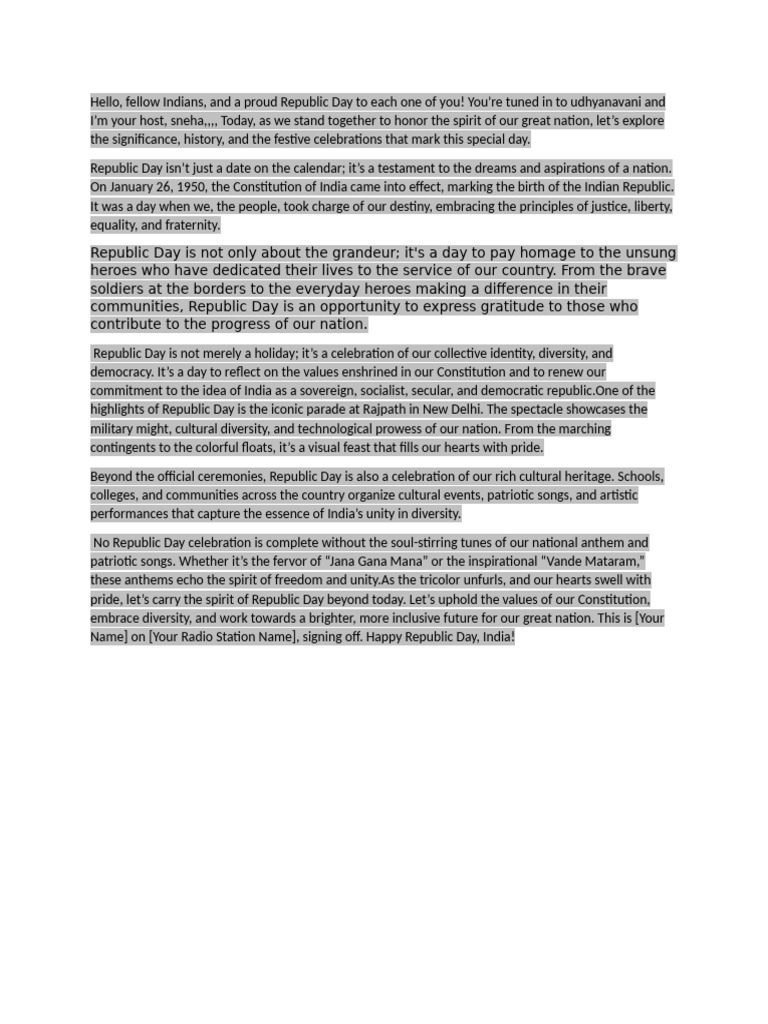 Hello, fellow Indians, and a proud Republic Day to each one of you! You're tuned in to udhyanavani and I'm your host, sneha,,,, Today, as we stand together to honor the spirit of our great nation, let's explore the significance, history, and the festive celebrations that mark this special day.

Republic Day isn't just a date on the calendar; it's a testament to the dreams and aspirations of a nation. On January 26, 1950, the Constitution of India came into effect, marking the birth of the Indian Republic. It was a day when we, the people, took charge of our destiny, embracing the principles of justice, liberty, equality, and fraternity.

Republic Day is not only about the grandeur; it's a day to pay homage to the unsung heroes who have dedicated their lives to the service of our country. From the brave soldiers at the borders to the everyday heroes making a difference in their communities, Republic Day is an opportunity to express gratitude to those who contribute to the progress of our nation.

Republic Day is not merely a holiday; it's a celebration of our collective identity, diversity, and democracy. It's a day to reflect on the values enshrined in our Constitution and to renew our commitment to the idea of India as a sovereign, socialist, secular, and democratic republic.One of the highlights of Republic Day is the iconic parade at Rajpath in New Delhi. The spectacle showcases the military might, cultural diversity, and technological prowess of our nation. From the marching contingents to the colorful floats, it's a visual feast that fills our hearts with pride.

Beyond the official ceremonies, Republic Day is also a celebration of our rich cultural heritage. Schools, colleges, and communities across the country organize cultural events, patriotic songs, and artistic performances that capture the essence of India's unity in diversity.

No Republic Day celebration is complete without the soul-stirring tunes of our national anthem and patriotic songs. Whether it's the fervor of "Jana Gana Mana" or the inspirational "Vande Mataram," these anthems echo the spirit of freedom and unity.As the tricolor unfurls, and our hearts swell with pride, let's carry the spirit of Republic Day beyond today. Let's uphold the values of our Constitution, embrace diversity, and work towards a brighter, more inclusive future for our great nation. This is [Your Name] on [Your Radio Station Name], signing off. Happy Republic Day, India!